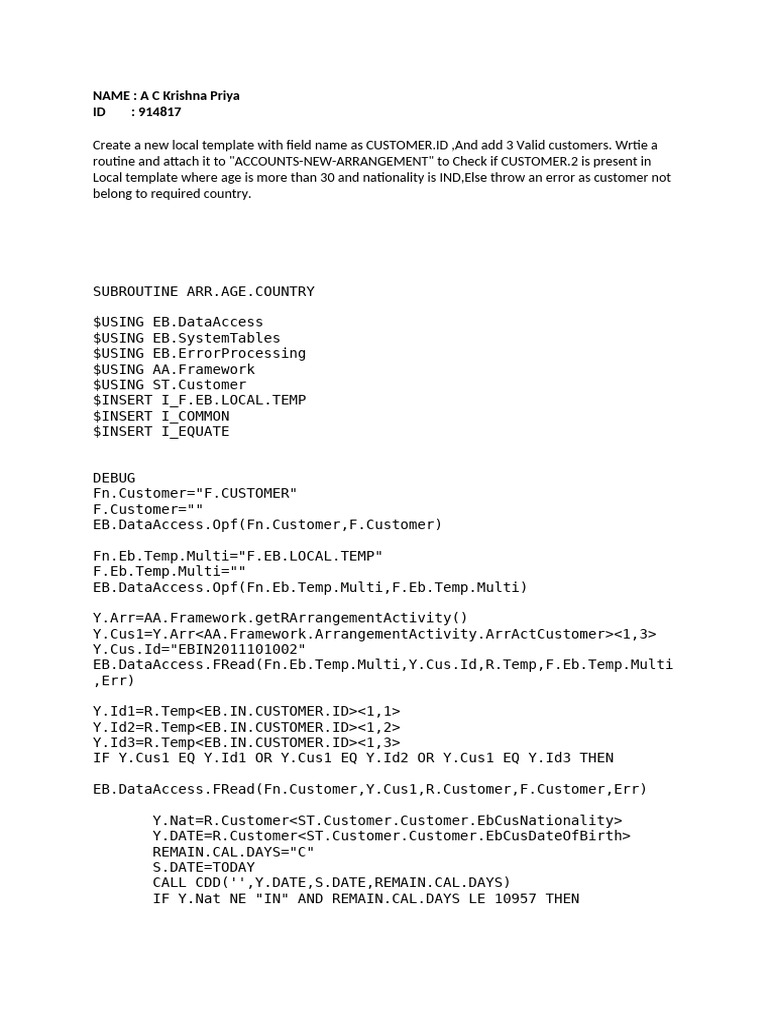 NAME : A C Krishna Priya
ID       : 914817

Create a new local template with field name as CUSTOMER.ID ,And add 3 Valid customers. Wrtie a routine and attach it to "ACCOUNTS-NEW-ARRANGEMENT" to Check if CUSTOMER.2 is present in Local template where age is more than 30 and nationality is IND,Else throw an error as customer not belong to required country.

SUBROUTINE ARR.AGE.COUNTRY

$USING EB.DataAccess
$USING EB.SystemTables
$USING EB.ErrorProcessing
$USING AA.Framework
$USING ST.Customer
$INSERT I_F.EB.LOCAL.TEMP
$INSERT I_COMMON
$INSERT I_EQUATE

DEBUG
Fn.Customer="F.CUSTOMER"
F.Customer=""
EB.DataAccess.Opf(Fn.Customer,F.Customer)

Fn.Eb.Temp.Multi="F.EB.LOCAL.TEMP"
F.Eb.Temp.Multi=""
EB.DataAccess.Opf(Fn.Eb.Temp.Multi,F.Eb.Temp.Multi)

Y.Arr=AA.Framework.getRArrangementActivity()
Y.Cus1=Y.Arr<AA.Framework.ArrangementActivity.ArrActCustomer><1,3>
Y.Cus.Id="EBIN2011101002"
EB.DataAccess.FRead(Fn.Eb.Temp.Multi,Y.Cus.Id,R.Temp,F.Eb.Temp.Multi,Err)

Y.Id1=R.Temp<EB.IN.CUSTOMER.ID><1,1>
Y.Id2=R.Temp<EB.IN.CUSTOMER.ID><1,2>
Y.Id3=R.Temp<EB.IN.CUSTOMER.ID><1,3>
IF Y.Cus1 EQ Y.Id1 OR Y.Cus1 EQ Y.Id2 OR Y.Cus1 EQ Y.Id3 THEN

EB.DataAccess.FRead(Fn.Customer,Y.Cus1,R.Customer,F.Customer,Err)

Y.Nat=R.Customer<ST.Customer.Customer.EbCusNationality>
Y.DATE=R.Customer<ST.Customer.Customer.EbCusDateOfBirth>
REMAIN.CAL.DAYS="C"
S.DATE=TODAY
CALL CDD('',Y.DATE,S.DATE,REMAIN.CAL.DAYS)
IF Y.Nat NE "IN" AND REMAIN.CAL.DAYS LE 10957 THEN